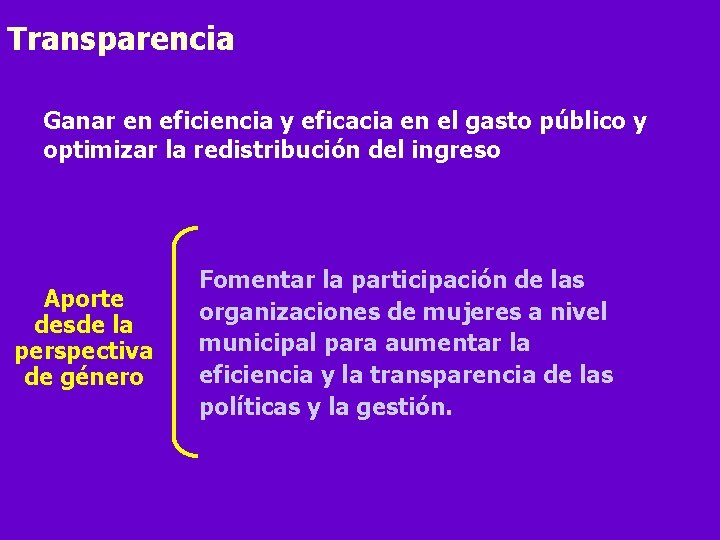 Transparencia

Ganar en eficiencia y eficacia en el gasto público y optimizar la redistribución del ingreso

Aporte desde la perspectiva de género

Fomentar la participación de las organizaciones de mujeres a nivel municipal para aumentar la eficiencia y la transparencia de las políticas y la gestión.